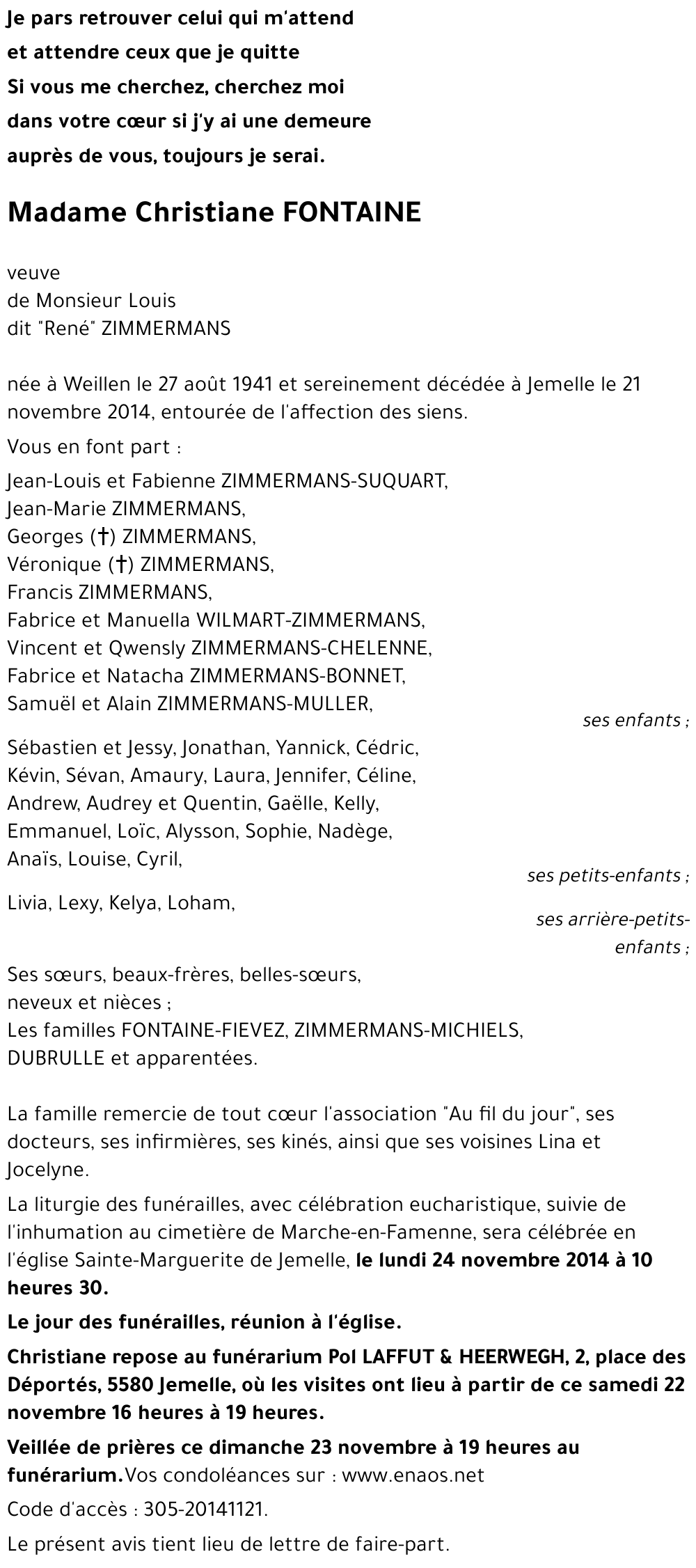 Je pars retrouver celui qui m'attend
et attendre ceux que je quitte
Si vous me cherchez, cherchez moi
dans votre cœur si j'y ai une demeure
auprès de vous, toujours je serai.

Madame Christiane FONTAINE

veuve
de Monsieur Louis
dit "René" ZIMMERMANS

née à Weillen le 27 août 1941 et sereinement décédée à Jemelle le 21 novembre 2014, entourée de l'affection des siens.

Vous en font part :

Jean-Louis et Fabienne ZIMMERMANS-SUQUART,
Jean-Marie ZIMMERMANS,
Georges (†) ZIMMERMANS,
Véronique (†) ZIMMERMANS,
Francis ZIMMERMANS,
Fabrice et Manuella WILMART-ZIMMERMANS,
Vincent et Qwensly ZIMMERMANS-CHELENNE,
Fabrice et Natacha ZIMMERMANS-BONNET,
Samuël et Alain ZIMMERMANS-MULLER,
ses enfants ;

Sébastien et Jessy, Jonathan, Yannick, Cédric,
Kévin, Sévan, Amaury, Laura, Jennifer, Céline,
Andrew, Audrey et Quentin, Gaëlle, Kelly,
Emmanuel, Loïc, Alysson, Sophie, Nadège,
Anaïs, Louise, Cyril,
ses petits-enfants ;

Livia, Lexy, Kelya, Loham,
ses arrière-petits-enfants ;

Ses sœurs, beaux-frères, belles-sœurs,
neveux et nièces ;
Les familles FONTAINE-FIEVEZ, ZIMMERMANS-MICHIELS,
DUBRULLE et apparentées.

La famille remercie de tout cœur l'association "Au fil du jour", ses docteurs, ses infirmières, ses kinés, ainsi que ses voisines Lina et Jocelyne.

La liturgie des funérailles, avec célébration eucharistique, suivie de l'inhumation au cimetière de Marche-en-Famenne, sera célébrée en l'église Sainte-Marguerite de Jemelle, le lundi 24 novembre 2014 à 10 heures 30.

Le jour des funérailles, réunion à l'église.

Christiane repose au funérarium Pol LAFFUT & HEERWEGH, 2, place des Déportés, 5580 Jemelle, où les visites ont lieu à partir de ce samedi 22 novembre 16 heures à 19 heures.

Veillée de prières ce dimanche 23 novembre à 19 heures au funérarium. Vos condoléances sur : www.enaos.net

Code d'accès : 305-20141121.

Le présent avis tient lieu de lettre de faire-part.